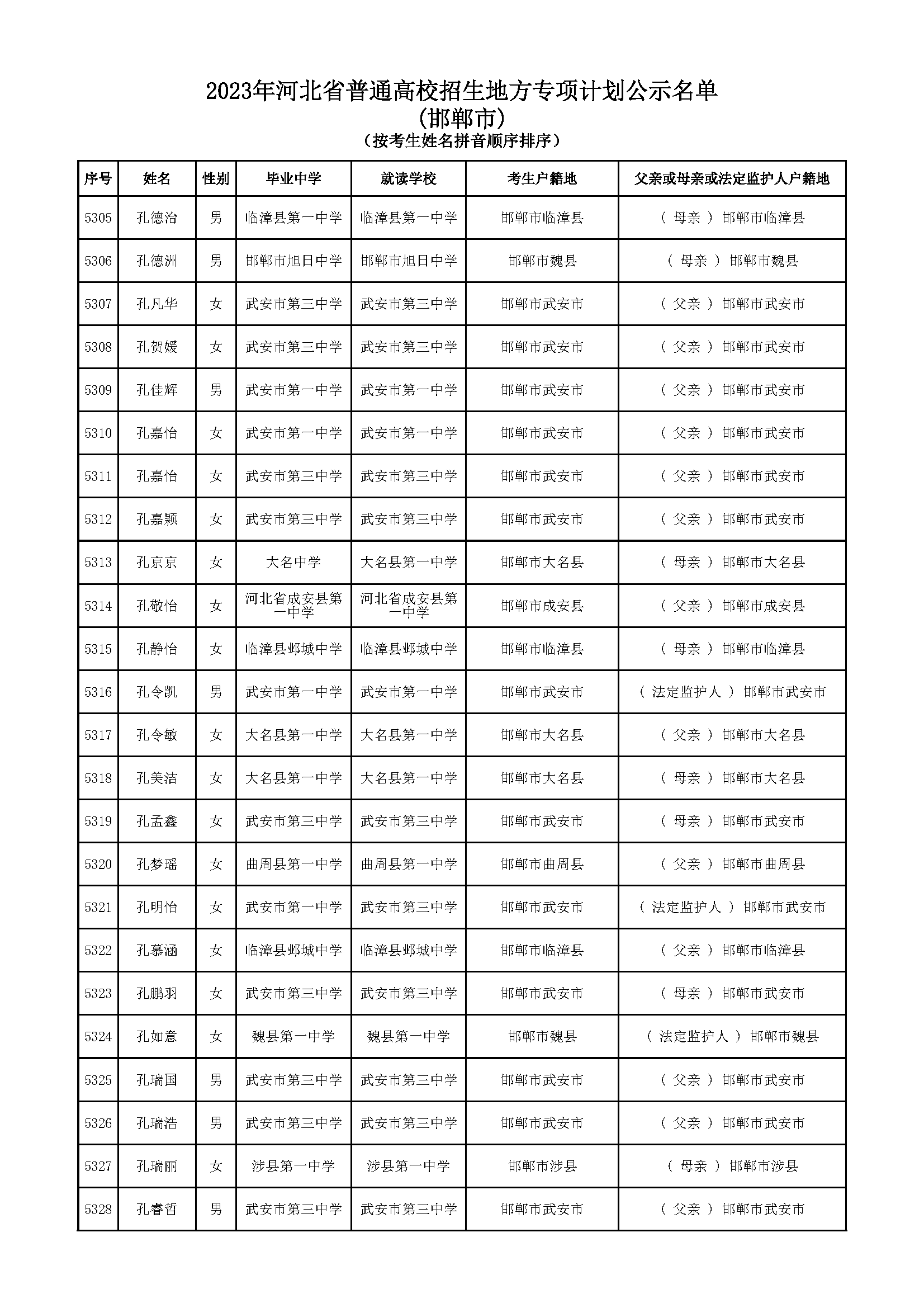 2023年河北省普通高校招生地方专项计划公示名单
(邯郸市)
(按考生姓名拼音顺序排序)

| 序号 | 姓名 | 性别 | 毕业中学 | 就读学校 | 考生户籍地 | 父亲或母亲或法定监护人户籍地 |
|---|---|---|---|---|---|---|
| 5305 | 孔德治 | 男 | 临漳县第一中学 | 临漳县第一中学 | 邯郸市临漳县 | ( 母亲 ) 邯郸市临漳县 |
| 5306 | 孔德洲 | 男 | 邯郸市旭日中学 | 邯郸市旭日中学 | 邯郸市魏县 | ( 母亲 ) 邯郸市魏县 |
| 5307 | 孔凡华 | 女 | 武安市第三中学 | 武安市第三中学 | 邯郸市武安市 | ( 父亲 ) 邯郸市武安市 |
| 5308 | 孔贺媛 | 女 | 武安市第三中学 | 武安市第三中学 | 邯郸市武安市 | ( 父亲 ) 邯郸市武安市 |
| 5309 | 孔佳辉 | 男 | 武安市第一中学 | 武安市第一中学 | 邯郸市武安市 | ( 父亲 ) 邯郸市武安市 |
| 5310 | 孔嘉怡 | 女 | 武安市第一中学 | 武安市第一中学 | 邯郸市武安市 | ( 父亲 ) 邯郸市武安市 |
| 5311 | 孔嘉怡 | 女 | 武安市第三中学 | 武安市第三中学 | 邯郸市武安市 | ( 父亲 ) 邯郸市武安市 |
| 5312 | 孔嘉颖 | 女 | 武安市第三中学 | 武安市第三中学 | 邯郸市武安市 | ( 父亲 ) 邯郸市武安市 |
| 5313 | 孔京京 | 女 | 大名中学 | 大名县第一中学 | 邯郸市大名县 | ( 母亲 ) 邯郸市大名县 |
| 5314 | 孔敬怡 | 女 | 河北省成安县第一中学 | 河北省成安县第一中学 | 邯郸市成安县 | ( 父亲 ) 邯郸市成安县 |
| 5315 | 孔静怡 | 女 | 临漳县邺城中学 | 临漳县邺城中学 | 邯郸市临漳县 | ( 母亲 ) 邯郸市临漳县 |
| 5316 | 孔令凯 | 男 | 武安市第一中学 | 武安市第一中学 | 邯郸市武安市 | ( 法定监护人 ) 邯郸市武安市 |
| 5317 | 孔令敏 | 女 | 大名县第一中学 | 大名县第一中学 | 邯郸市大名县 | ( 父亲 ) 邯郸市大名县 |
| 5318 | 孔美洁 | 女 | 大名县第一中学 | 大名县第一中学 | 邯郸市大名县 | ( 母亲 ) 邯郸市大名县 |
| 5319 | 孔孟鑫 | 女 | 武安市第三中学 | 武安市第三中学 | 邯郸市武安市 | ( 母亲 ) 邯郸市武安市 |
| 5320 | 孔梦瑶 | 女 | 曲周县第一中学 | 曲周县第一中学 | 邯郸市曲周县 | ( 父亲 ) 邯郸市曲周县 |
| 5321 | 孔明怡 | 女 | 武安市第一中学 | 武安市第三中学 | 邯郸市武安市 | ( 法定监护人 ) 邯郸市武安市 |
| 5322 | 孔慕涵 | 女 | 临漳县邺城中学 | 临漳县邺城中学 | 邯郸市临漳县 | ( 父亲 ) 邯郸市临漳县 |
| 5323 | 孔鹏羽 | 女 | 武安市第三中学 | 武安市第三中学 | 邯郸市武安市 | ( 母亲 ) 邯郸市武安市 |
| 5324 | 孔如意 | 女 | 魏县第一中学 | 魏县第一中学 | 邯郸市魏县 | ( 法定监护人 ) 邯郸市魏县 |
| 5325 | 孔瑞国 | 男 | 武安市第三中学 | 武安市第三中学 | 邯郸市武安市 | ( 父亲 ) 邯郸市武安市 |
| 5326 | 孔瑞浩 | 男 | 武安市第三中学 | 武安市第三中学 | 邯郸市武安市 | ( 父亲 ) 邯郸市武安市 |
| 5327 | 孔瑞丽 | 女 | 涉县第一中学 | 涉县第一中学 | 邯郸市涉县 | ( 母亲 ) 邯郸市涉县 |
| 5328 | 孔睿哲 | 男 | 武安市第三中学 | 武安市第三中学 | 邯郸市武安市 | ( 父亲 ) 邯郸市武安市 |